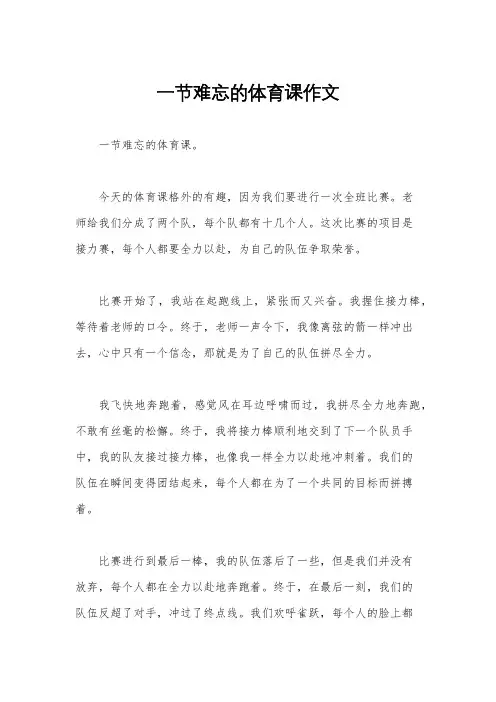 一节难忘的体育课作文

一节难忘的体育课。

今天的体育课格外的有趣，因为我们要进行一次全班比赛。老师给我们分成了两个队，每个队都有十几个人。这次比赛的项目是接力赛，每个人都要全力以赴，为自己的队伍争取荣誉。

比赛开始了，我站在起跑线上，紧张而又兴奋。我握住接力棒，等待着老师的口令。终于，老师一声令下，我像离弦的箭一样冲出去，心中只有一个信念，那就是为了自己的队伍拼尽全力。

我飞快地奔跑着，感觉风在耳边呼啸而过，我拼尽全力地奔跑，不敢有丝毫的松懈。终于，我将接力棒顺利地交到了下一个队员手中，我的队友接过接力棒，也像我一样全力以赴地冲刺着。我们的队伍在瞬间变得团结起来，每个人都在为了一个共同的目标而拼搏着。

比赛进行到最后一棒，我的队伍落后了一些，但是我们并没有放弃，每个人都在全力以赴地奔跑着。终于，在最后一刻，我们的队伍反超了对手，冲过了终点线。我们欢呼雀跃，每个人的脸上都